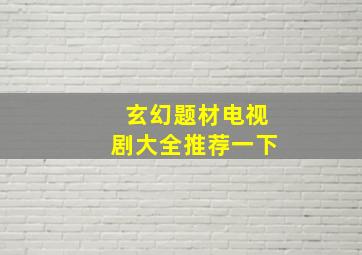 玄幻题材电视剧大全推荐一下